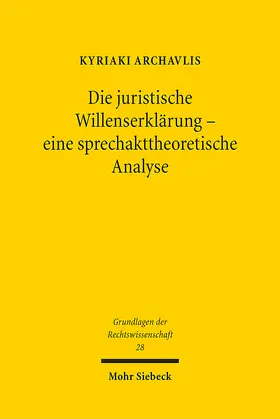 KYRIAKI ARCHAVLIS

Die juristische Willenserklärung – eine sprechakttheoretische Analyse

Grundlagen der Rechtswissenschaft
28

Mohr Siebeck